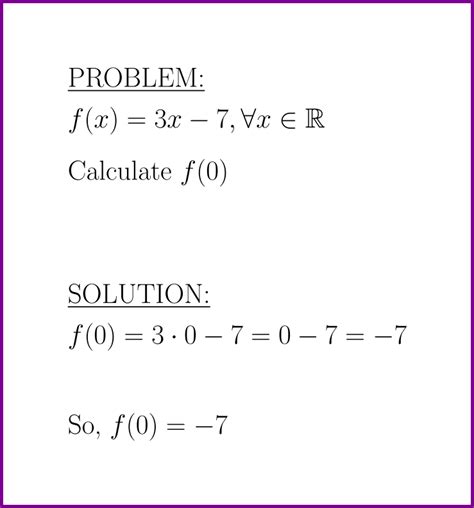 PROBLEM:

$f(x) = 3x - 7, \forall x \in \mathbb{R}$

Calculate $f(0)$

SOLUTION:

$f(0) = 3 \cdot 0 - 7 = 0 - 7 = -7$

So, $f(0) = -7$